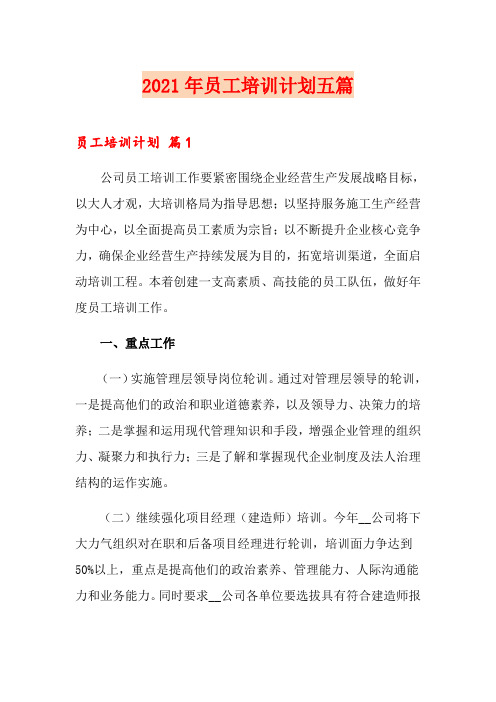 2021年员工培训计划五篇

员工培训计划 篇1

公司员工培训工作要紧密围绕企业经营生产发展战略目标，以大人才观，大培训格局为指导思想；以坚持服务施工生产经营为中心，以全面提高员工素质为宗旨；以不断提升企业核心竞争力，确保企业经营生产持续发展为目的，拓宽培训渠道，全面启动培训工程。本着创建一支高素质、高技能的员工队伍，做好年度员工培训工作。

一、重点工作

（一）实施管理层领导岗位轮训。通过对管理层领导的轮训，一是提高他们的政治和职业道德素养，以及领导力、决策力的培养；二是掌握和运用现代管理知识和手段，增强企业管理的组织力、凝聚力和执行力；三是了解和掌握现代企业制度及法人治理结构的运作实施。

（二）继续强化项目经理（建造师）培训。今年__公司将下大力气组织对在职和后备项目经理进行轮训，培训面力争达到50%以上，重点是提高他们的政治素养、管理能力、人际沟通能力和业务能力。同时要求__公司各单位要选拔具有符合建造师报